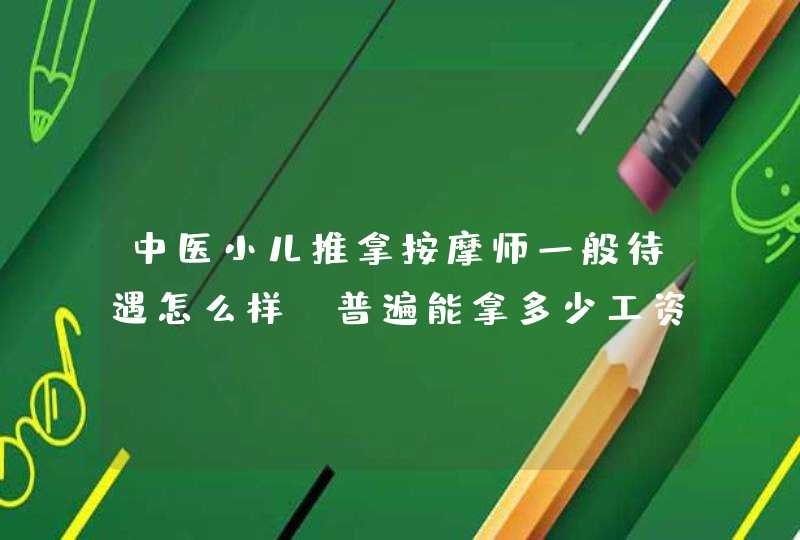 中医小儿推拿按摩师一般待遇怎么样 普遍能拿多少工资